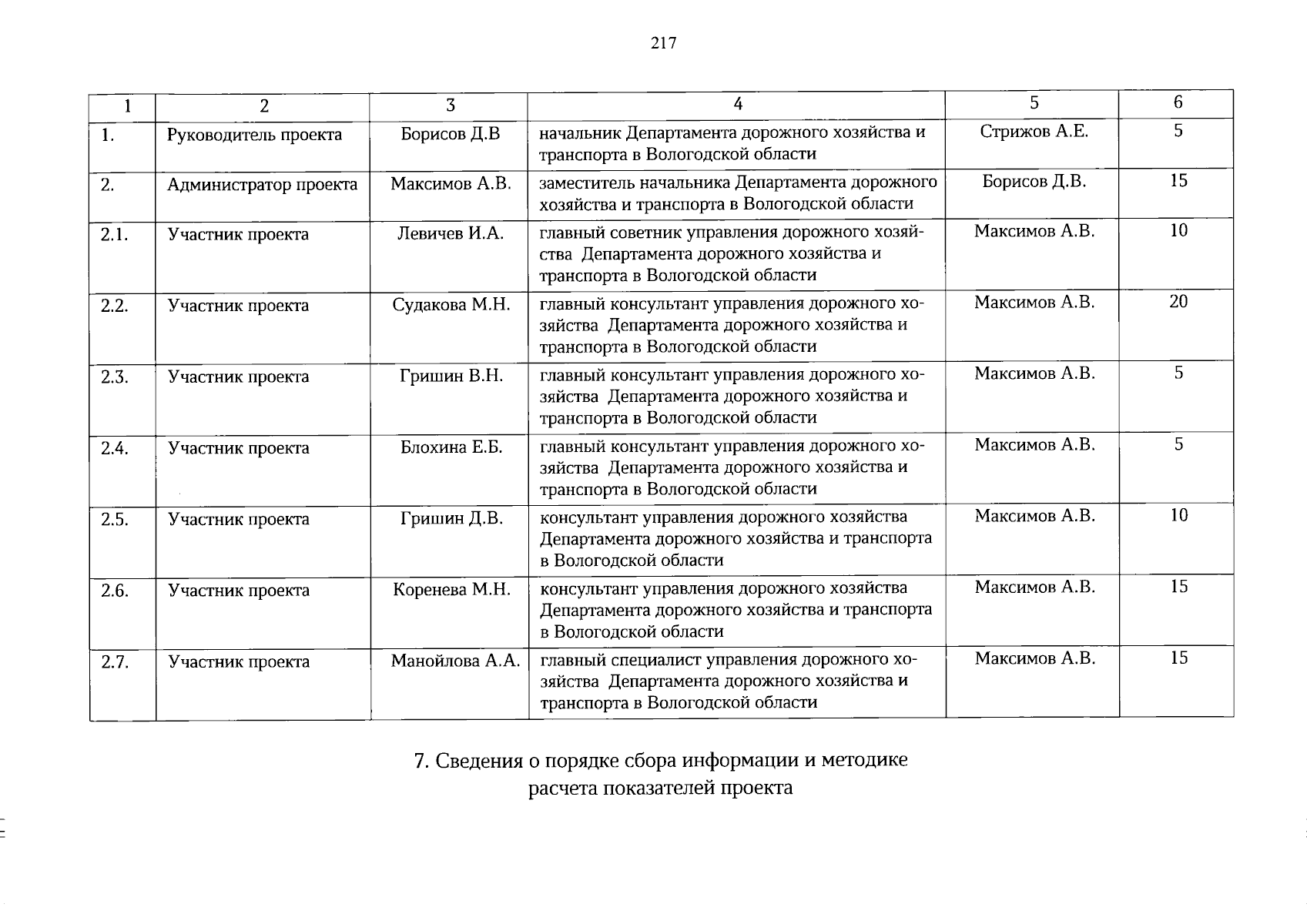 217

| 1 | 2 | 3 | 4 | 5 | 6 |
|---|---|---|---|---|---|
| 1. | Руководитель проекта | Борисов Д.В | начальник Департамента дорожного хозяйства и транспорта в Вологодской области | Стрижов А.Е. | 5 |
| 2. | Администратор проекта | Максимов А.В. | заместитель начальника Департамента дорожного хозяйства и транспорта в Вологодской области | Борисов Д.В. | 15 |
| 2.1. | Участник проекта | Левичев И.А. | главный советник управления дорожного хозяйства Департамента дорожного хозяйства и транспорта в Вологодской области | Максимов А.В. | 10 |
| 2.2. | Участник проекта | Судакова М.Н. | главный консультант управления дорожного хозяйства Департамента дорожного хозяйства и транспорта в Вологодской области | Максимов А.В. | 20 |
| 2.3. | Участник проекта | Гришин В.Н. | главный консультант управления дорожного хозяйства Департамента дорожного хозяйства и транспорта в Вологодской области | Максимов А.В. | 5 |
| 2.4. | Участник проекта | Блохина Е.Б. | главный консультант управления дорожного хозяйства Департамента дорожного хозяйства и транспорта в Вологодской области | Максимов А.В. | 5 |
| 2.5. | Участник проекта | Гришин Д.В. | консультант управления дорожного хозяйства Департамента дорожного хозяйства и транспорта в Вологодской области | Максимов А.В. | 10 |
| 2.6. | Участник проекта | Коренева М.Н. | консультант управления дорожного хозяйства Департамента дорожного хозяйства и транспорта в Вологодской области | Максимов А.В. | 15 |
| 2.7. | Участник проекта | Манойлова А.А. | главный специалист управления дорожного хозяйства Департамента дорожного хозяйства и транспорта в Вологодской области | Максимов А.В. | 15 |

7. Сведения о порядке сбора информации и методике расчета показателей проекта